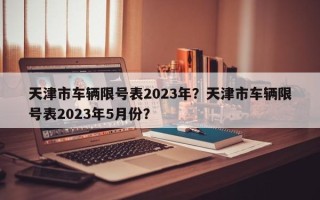 天津市车辆限号表2023年？天津市车辆限号表2023年5月份？